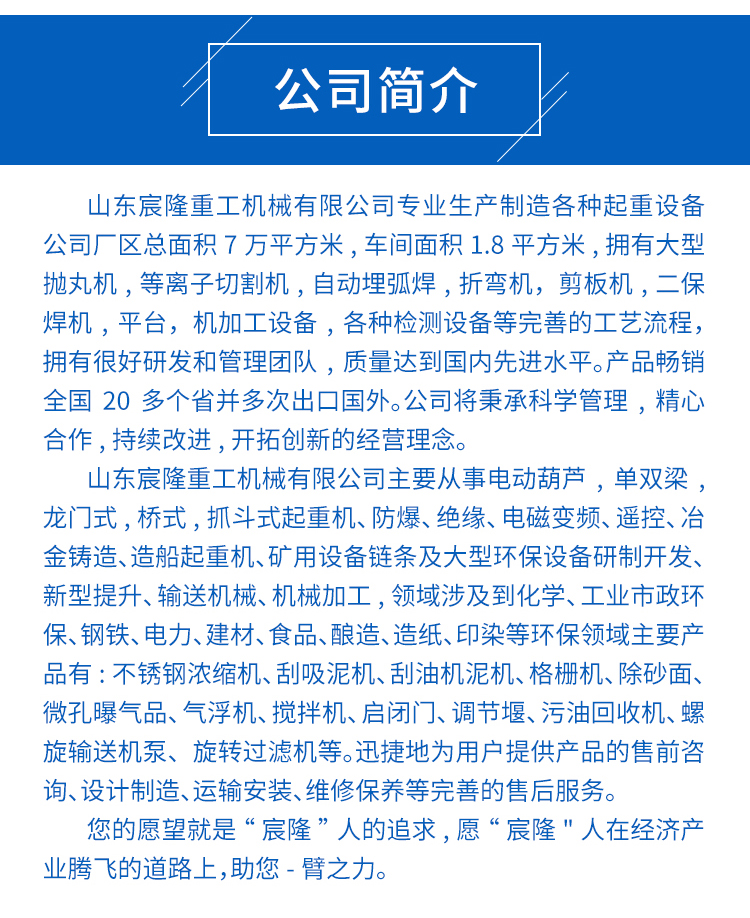 公司简介

山东宸隆重工机械有限公司专业生产制造各种起重设备公司厂区总面积 7 万平方米，车间面积 1.8 平方米，拥有大型抛丸机，等离子切割机，自动埋弧焊，折弯机，剪板机，二保焊机，平台，机加工设备，各种检测设备等完善的工艺流程，拥有很好研发和管理团队，质量达到国内先进水平。产品畅销全国 20 多个省并多次出口国外。公司将秉承科学管理，精心合作，持续改进，开拓创新的经营理念。

山东宸隆重工机械有限公司主要从事电动葫芦，单双梁，龙门式，桥式，抓斗式起重机、防爆、绝缘、电磁变频、遥控、冶金铸造、造船起重机、矿用设备链条及大型环保设备研制开发、新型提升、输送机械、机械加工，领域涉及到化学、工业市政环保、钢铁、电力、建材、食品、酿造、造纸、印染等环保领域主要产品有：不锈钢浓缩机、刮吸泥机、刮油机泥机、格栅机、除砂面、微孔曝气品、气浮机、搅拌机、启闭门、调节堰、污油回收机、螺旋输送机泵、旋转过滤机等。迅捷地为用户提供产品的售前咨询、设计制造、运输安装、维修保养等完善的售后服务。

您的愿望就是“宸隆”人的追求，愿“宸隆"人在经济产业腾飞的道路上，助您 - 臂之力。